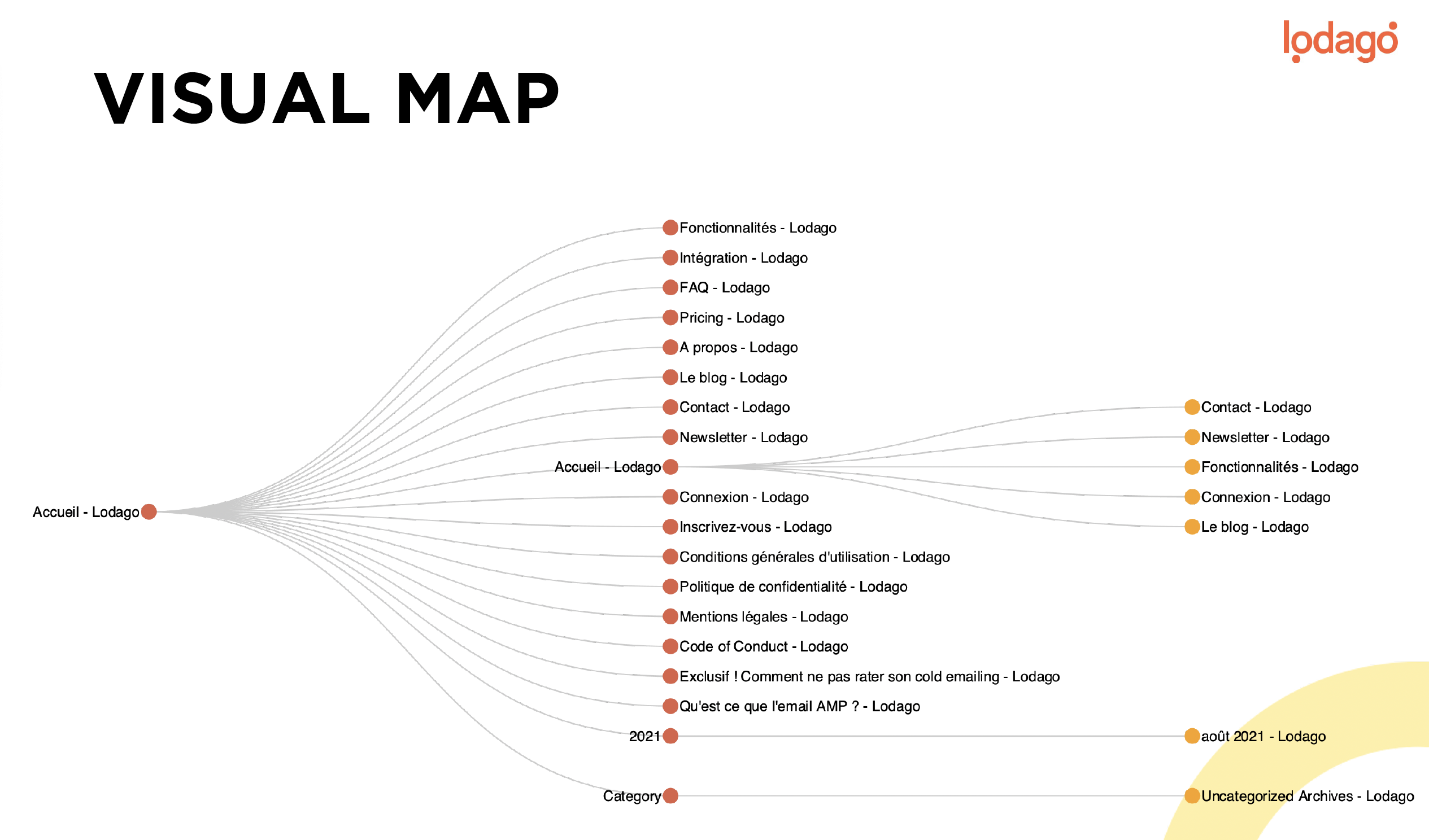 lodago

VISUAL MAP

Accueil - Lodago

Fonctionnalités - Lodago
Intégration - Lodago
FAQ - Lodago
Pricing - Lodago
A propos - Lodago
Le blog - Lodago
Contact - Lodago
Newsletter - Lodago
Accueil - Lodago
Connexion - Lodago
Inscrivez-vous - Lodago
Conditions générales d'utilisation - Lodago
Politique de confidentialité - Lodago
Mentions légales - Lodago
Code of Conduct - Lodago
Exclusif ! Comment ne pas rater son cold emailing - Lodago
Qu'est ce que l'email AMP ? - Lodago
2021
Category

Contact - Lodago
Newsletter - Lodago
Fonctionnalités - Lodago
Connexion - Lodago
Le blog - Lodago
août 2021 - Lodago
Uncategorized Archives - Lodago